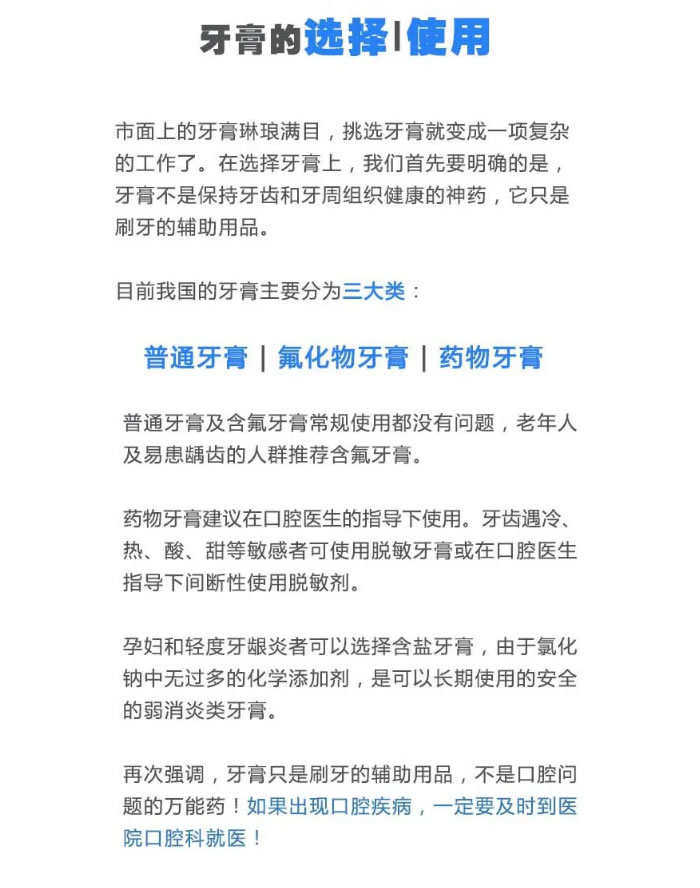 牙膏的选择|使用

市面上的牙膏琳琅满目，挑选牙膏就变成一项复杂的工作了。在选择牙膏上，我们首先要明确的是，牙膏不是保持牙齿和牙周组织健康的神药，它只是刷牙的辅助用品。

目前我国的牙膏主要分为三大类：

普通牙膏 | 氟化物牙膏 | 药物牙膏

普通牙膏及含氟牙膏常规使用都没有问题，老年人及易患龋齿的人群推荐含氟牙膏。

药物牙膏建议在口腔医生的指导下使用。牙齿遇冷、热、酸、甜等敏感者可使用脱敏牙膏或在口腔医生指导下间断性使用脱敏剂。

孕妇和轻度牙龈炎者可以选择含盐牙膏，由于氯化钠中无过多的化学添加剂，是可以长期使用的安全的弱消炎类牙膏。

再次强调，牙膏只是刷牙的辅助用品，不是口腔问题的万能药！如果出现口腔疾病，一定要及时到医院口腔科就医！